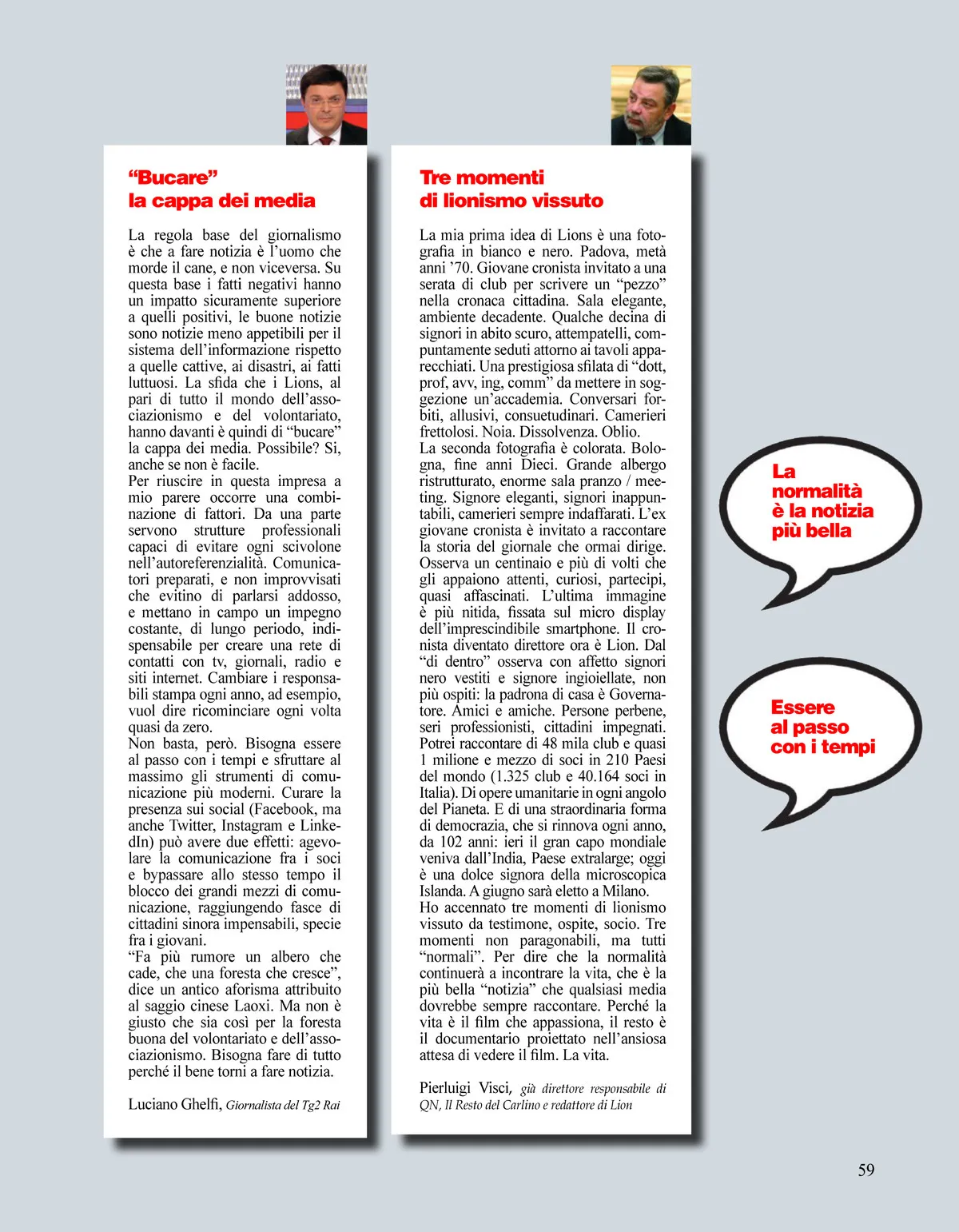 “Bucare” la cappa dei media

La regola base del giornalismo è che a fare notizia è l’uomo che morde il cane, e non viceversa. Su questa base i fatti negativi hanno un impatto sicuramente superiore a quelli positivi, le buone notizie sono notizie meno appetibili per il sistema dell’informazione rispetto a quelle cattive, ai disastri, ai fatti luttuosi. La sfida che i Lions, al pari di tutto il mondo dell’associazionismo e del volontariato, hanno davanti è quindi di “bucare” la cappa dei media. Possibile? Si, anche se non è facile.
Per riuscire in questa impresa a mio parere occorre una combinazione di fattori. Da una parte servono strutture professionali capaci di evitare ogni scivolone nell’autoreferenzialità. Comunicatori preparati, e non improvvisati che evitino di parlarsi addosso, e mettano in campo un impegno costante, di lungo periodo, indispensabile per creare una rete di contatti con tv, giornali, radio e siti internet. Cambiare i responsabili stampa ogni anno, ad esempio, vuol dire ricominciare ogni volta quasi da zero.
Non basta, però. Bisogna essere al passo con i tempi e sfruttare al massimo gli strumenti di comunicazione più moderni. Curare la presenza sui social (Facebook, ma anche Twitter, Instagram e LinkedIn) può avere due effetti: agevolare la comunicazione fra i soci e bypassare allo stesso tempo il blocco dei grandi mezzi di comunicazione, raggiungendo fasce di cittadini sinora impensabili, specie fra i giovani.
“Fa più rumore un albero che cade, che una foresta che cresce”, dice un antico aforisma attribuito al saggio cinese Laoxi. Ma non è giusto che sia così per la foresta buona del volontariato e dell’associazionismo. Bisogna fare di tutto perché il bene torni a fare notizia.

Luciano Ghelfi, Giornalista del Tg2 Rai

Tre momenti di lionismo vissuto

La mia prima idea di Lions è una fotografia in bianco e nero. Padova, metà anni ’70. Giovane cronista invitato a una serata di club per scrivere un “pezzo” nella cronaca cittadina. Sala elegante, ambiente decadente. Qualche decina di signori in abito scuro, attempatelli, compuntamente seduti attorno ai tavoli apparecchiati. Una prestigiosa sfilata di “dott, prof, avv, ing, comm” da mettere in soggezione un’accademia. Conversari forbiti, allusivi, consuetudinari. Camerieri frettolosi. Noia. Dissolvenza. Oblio.
La seconda fotografia è colorata. Bologna, fine anni Dieci. Grande albergo ristrutturato, enorme sala pranzo / meeting. Signore eleganti, signori inappuntabili, camerieri sempre indaffarati. L’ex giovane cronista è invitato a raccontare la storia del giornale che ormai dirige. Osserva un centinaio e più di volti che gli appaiono attenti, curiosi, partecipi, quasi affascinati. L’ultima immagine è più nitida, fissata sul micro display dell’imprescindibile smartphone. Il cronista diventato direttore ora è Lion. Dal “di dentro” osserva con affetto signori nero vestiti e signore ingioiellate, non più ospiti: la padrona di casa è Governatore. Amici e amiche. Persone perbene, seri professionisti, cittadini impegnati. Potrei raccontare di 48 mila club e quasi 1 milione e mezzo di soci in 210 Paesi del mondo (1.325 club e 40.164 soci in Italia). Di opere umanitarie in ogni angolo del Pianeta. E di una straordinaria forma di democrazia, che si rinnova ogni anno, da 102 anni: ieri il gran capo mondiale veniva dall’India, Paese extralarge; oggi è una dolce signora della microscopica Islanda. A giugno sarà eletto a Milano.
Ho accennato tre momenti di lionismo vissuto da testimone, ospite, socio. Tre momenti non paragonabili, ma tutti “normali”. Per dire che la normalità continuerà a incontrare la vita, che è la più bella “notizia” che qualsiasi media dovrebbe sempre raccontare. Perché la vita è il film che appassiona, il resto è il documentario proiettato nell’ansiosa attesa di vedere il film. La vita.

Pierluigi Visci, già direttore responsabile di QN, Il Resto del Carlino e redattore di Lion

La normalità è la notizia più bella

Essere al passo con i tempi

59